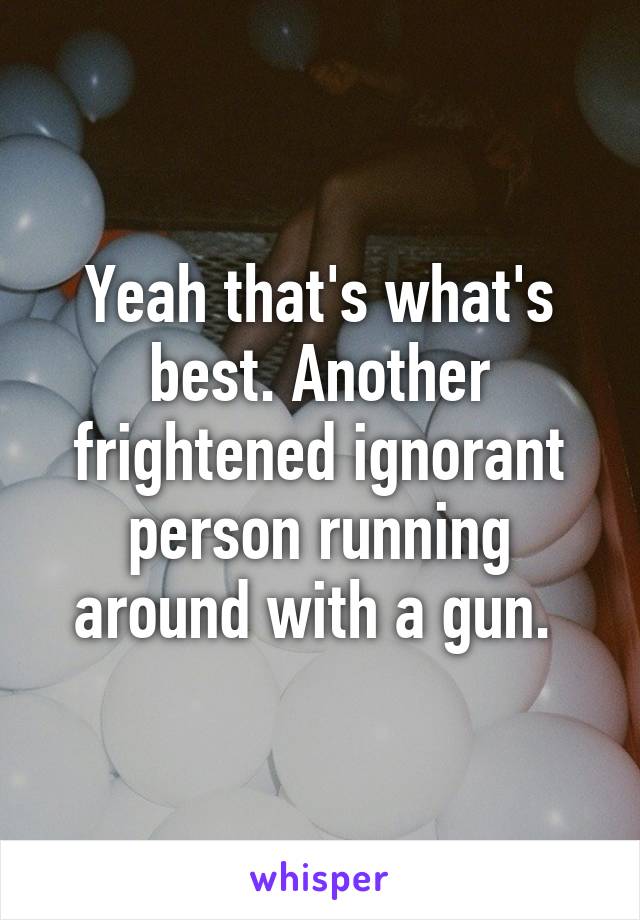 Yeah that's what's best. Another frightened ignorant person running around with a gun.

whisper